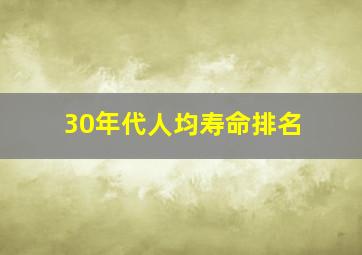 30年代人均寿命排名